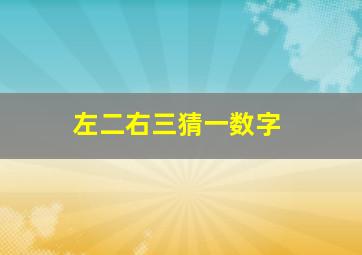 左二右三猜一数字